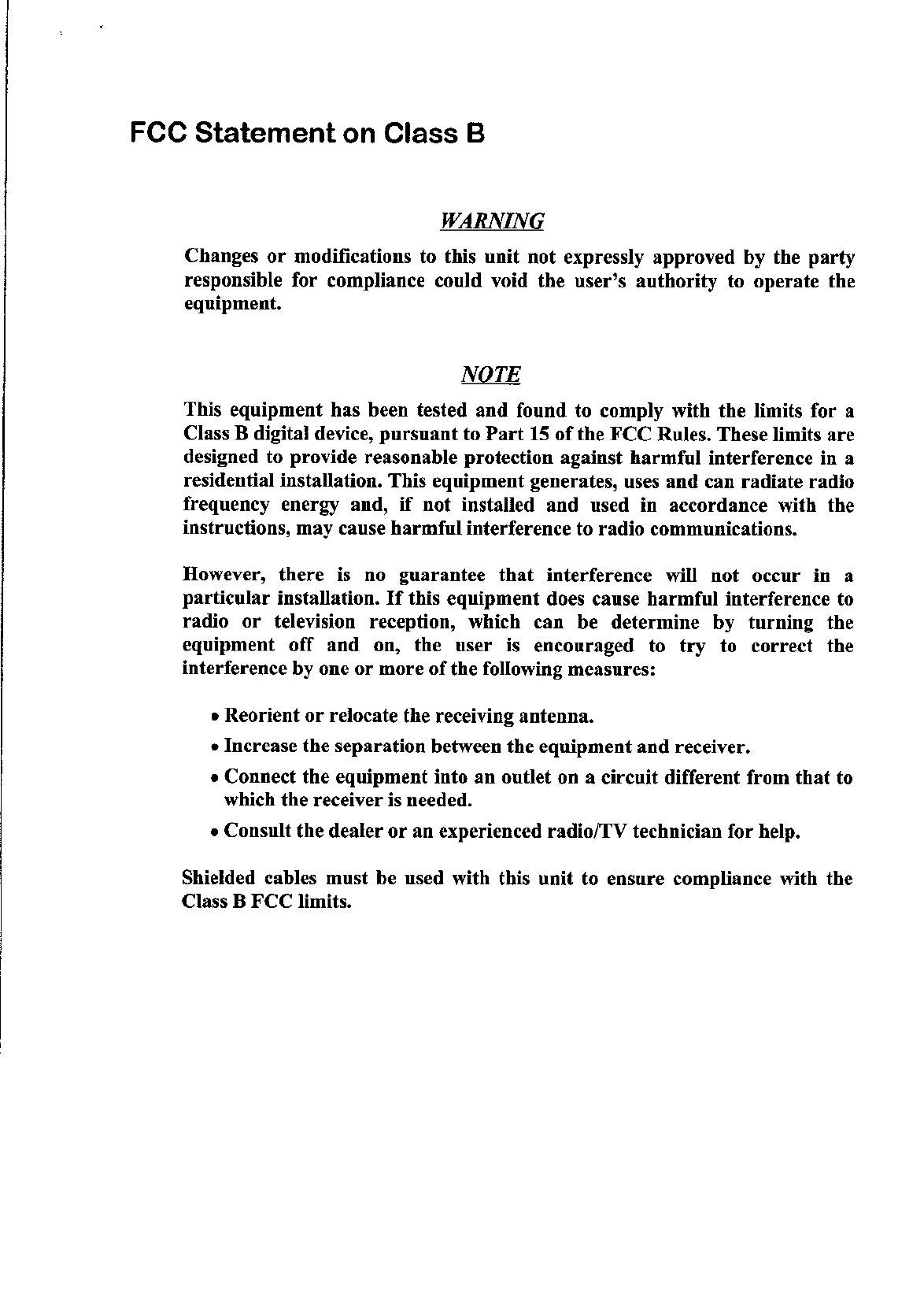 FCC Statement on Class B

WARNING

Changes or modifications to this unit not expressly approved by the party responsible for compliance could void the user's authority to operate the equipment.

NOTE

This equipment has been tested and found to comply with the limits for a Class B digital device, pursuant to Part 15 of the FCC Rules. These limits are designed to provide reasonable protection against harmful interference in a residential installation. This equipment generates, uses and can radiate radio frequency energy and, if not installed and used in accordance with the instructions, may cause harmful interference to radio communications.

However, there is no guarantee that interference will not occur in a particular installation. If this equipment does cause harmful interference to radio or television reception, which can be determine by turning the equipment off and on, the user is encouraged to try to correct the interference by one or more of the following measures:

• Reorient or relocate the receiving antenna.
• Increase the separation between the equipment and receiver.
• Connect the equipment into an outlet on a circuit different from that to which the receiver is needed.
• Consult the dealer or an experienced radio/TV technician for help.

Shielded cables must be used with this unit to ensure compliance with the Class B FCC limits.